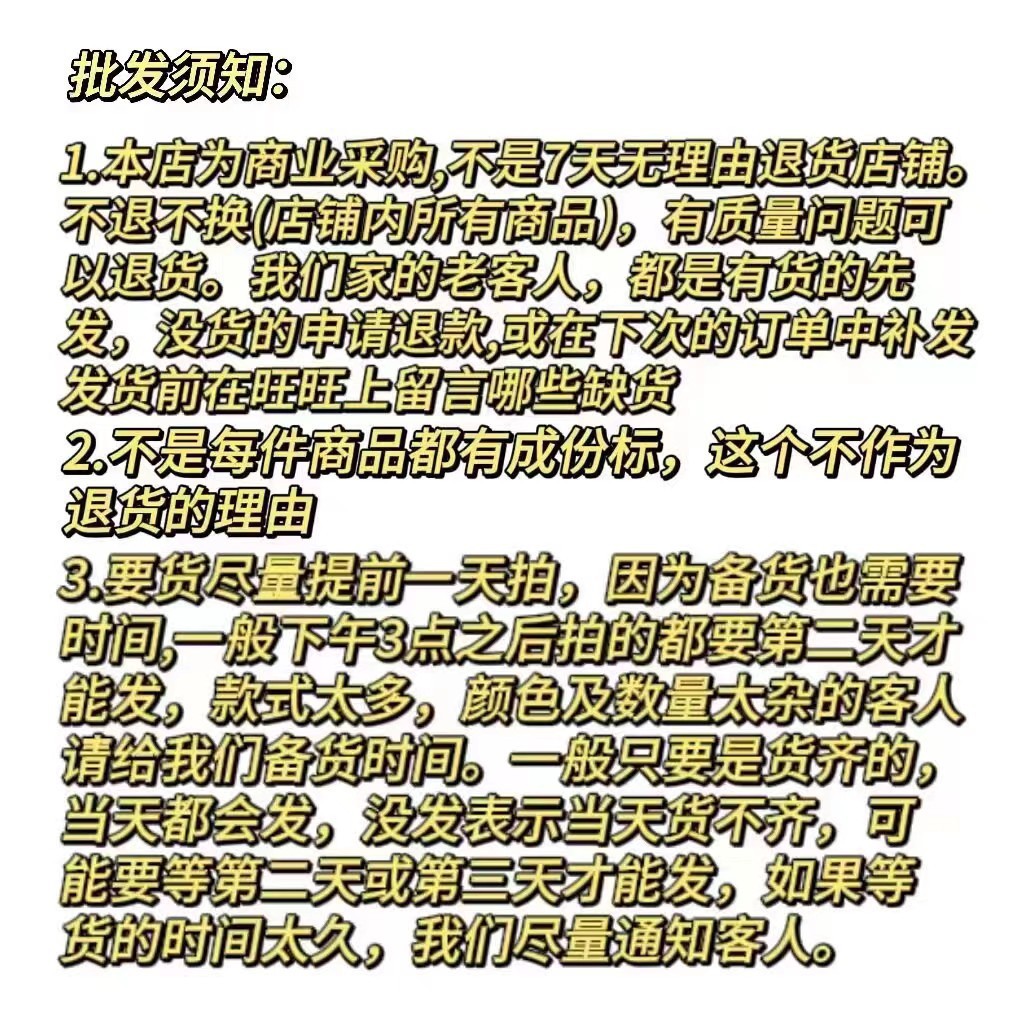 批发须知：

1.本店为商业采购,不是7天无理由退货店铺。不退不换(店铺内所有商品)，有质量问题可以退货。我们家的老客人，都是有货的先发，没货的申请退款,或在下次的订单中补发发货前在旺旺上留言哪些缺货
2.不是每件商品都有成份标，这个不作为退货的理由
3.要货尽量提前一天拍，因为备货也需要时间,一般下午3点之后拍的都要第二天才能发，款式太多，颜色及数量太杂的客人请给我们备货时间。一般只要是货齐的，当天都会发，没发表示当天货不齐，可能要等第二天或第三天才能发，如果等货的时间太久，我们尽量通知客人。